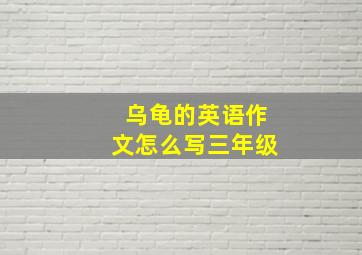 乌龟的英语作文怎么写三年级